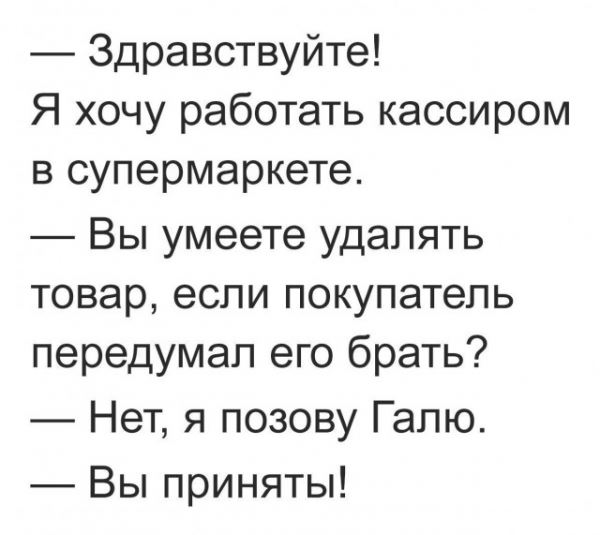 — Здравствуйте!
Я хочу работать кассиром в супермаркете.

— Вы умеете удалять товар, если покупатель передумал его брать?

— Нет, я позову Галю.

— Вы приняты!